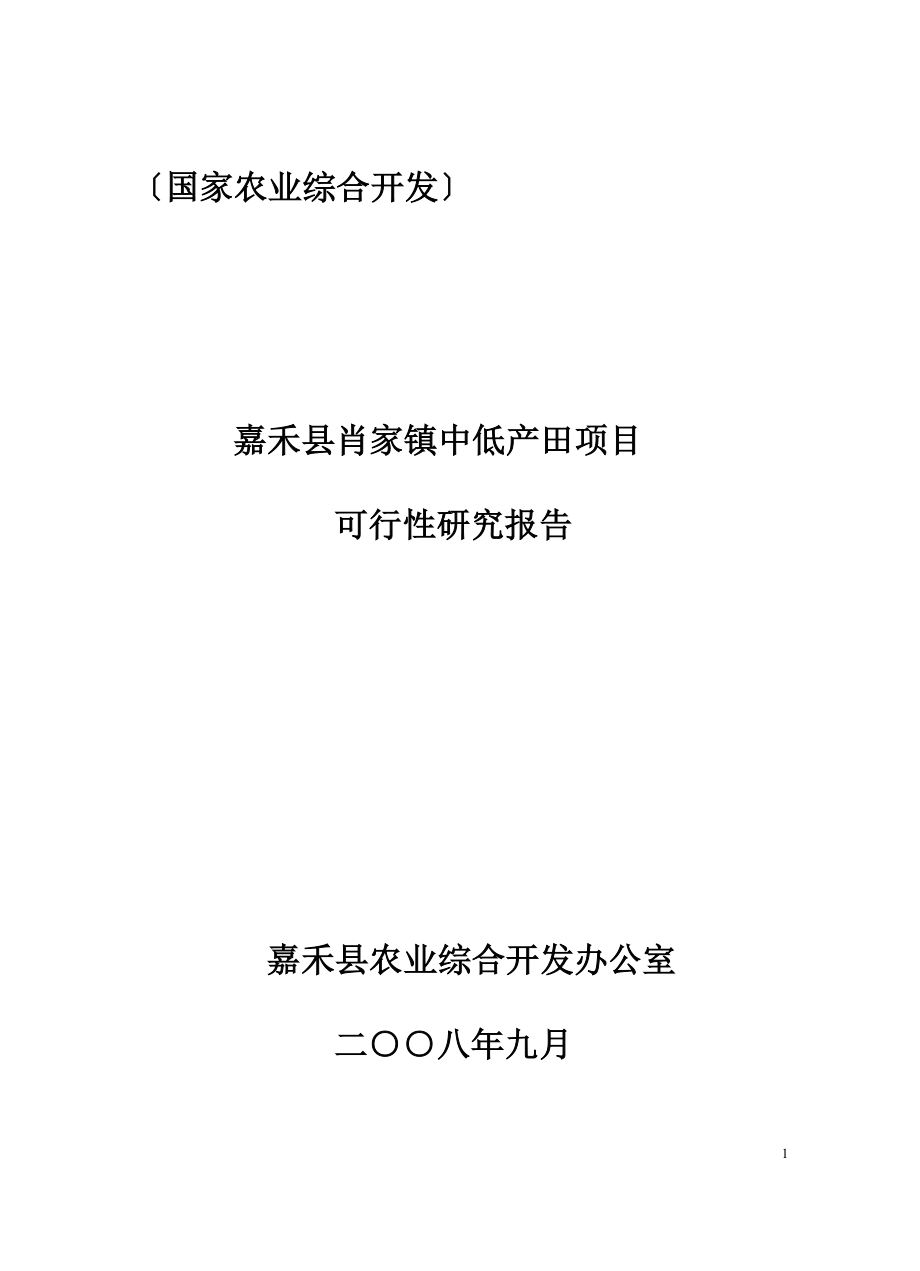 〔国家农业综合开发〕

嘉禾县肖家镇中低产田项目

可行性研究报告

嘉禾县农业综合开发办公室

二〇〇八年九月

1